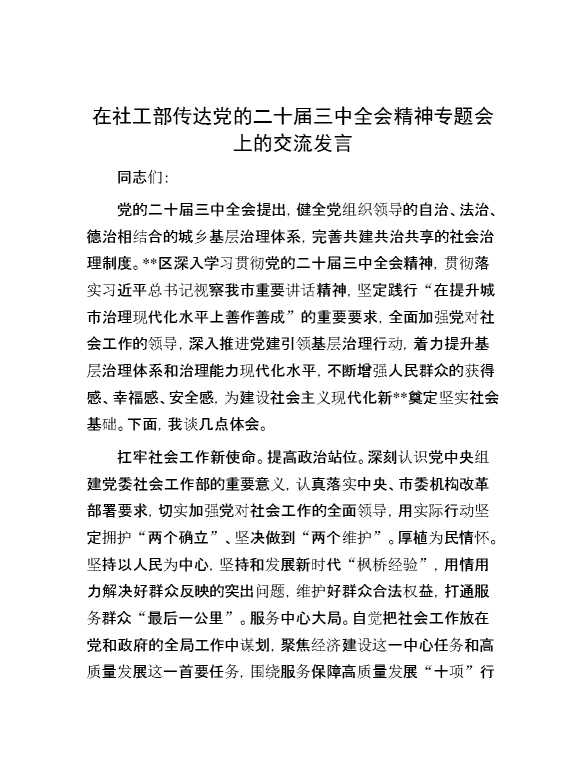 在社工部传达党的二十届三中全会精神专题会上的交流发言

同志们：

党的二十届三中全会提出，健全党组织领导的自治、法治、德治相结合的城乡基层治理体系，完善共建共治共享的社会治理制度。**区深入学习贯彻党的二十届三中全会精神，贯彻落实习近平总书记视察我市重要讲话精神，坚定践行“在提升城市治理现代化水平上善作善成”的重要要求，全面加强党对社会工作的领导，深入推进党建引领基层治理行动，着力提升基层治理体系和治理能力现代化水平，不断增强人民群众的获得感、幸福感、安全感，为建设社会主义现代化新**奠定坚实社会基础。下面，我谈几点体会。

扛牢社会工作新使命。提高政治站位。深刻认识党中央组建党委社会工作部的重要意义，认真落实中央、市委机构改革部署要求，切实加强党对社会工作的全面领导，用实际行动坚定拥护“两个确立”、坚决做到“两个维护”。厚植为民情怀。坚持以人民为中心，坚持和发展新时代“枫桥经验”，用情用力解决好群众反映的突出问题，维护好群众合法权益，打通服务群众“最后一公里”。服务中心大局。自觉把社会工作放在党和政府的全局工作中谋划，聚焦经济建设这一中心任务和高质量发展这一首要任务，围绕服务保障高质量发展“十项”行